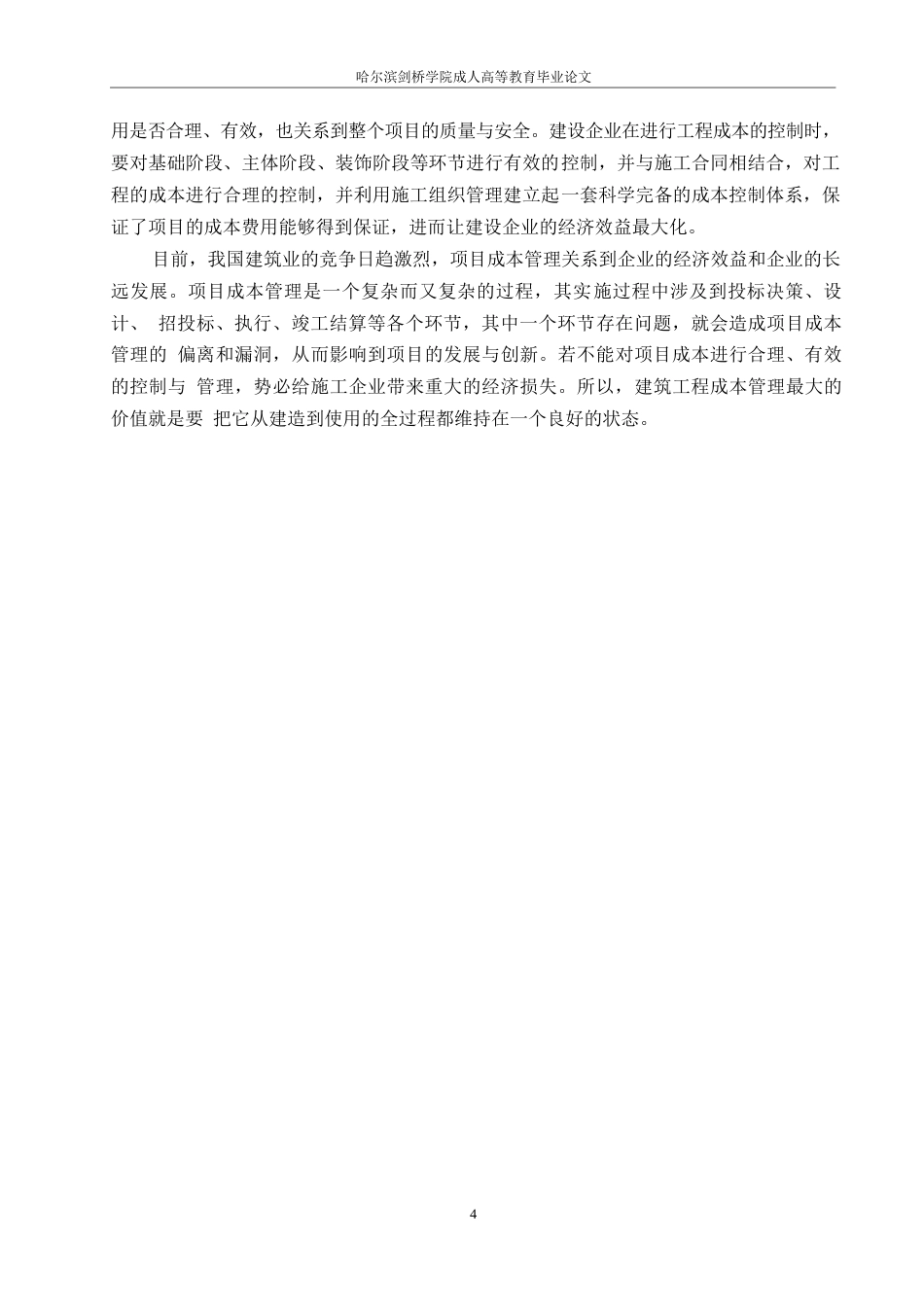 哈尔滨剑桥学院成人高等教育毕业论文

用是否合理、有效，也关系到整个项目的质量与安全。建设企业在进行工程成本的控制时，要对基础阶段、主体阶段、装饰阶段等环节进行有效的控制，并与施工合同相结合，对工程的成本进行合理的控制，并利用施工组织管理建立起一套科学完备的成本控制体系，保证了项目的成本费用能够得到保证，进而让建设企业的经济效益最大化。

目前，我国建筑业的竞争日趋激烈，项目成本管理关系到企业的经济效益和企业的长远发展。项目成本管理是一个复杂而又复杂的过程，其实施过程中涉及到投标决策、设计、 招投标、执行、竣工结算等各个环节，其中一个环节存在问题，就会造成项目成本管理的 偏离和漏洞，从而影响到项目的发展与创新。若不能对项目成本进行合理、有效的控制与 管理，势必给施工企业带来重大的经济损失。所以，建筑工程成本管理最大的价值就是要 把它从建造到使用的全过程都维持在一个良好的状态。

4